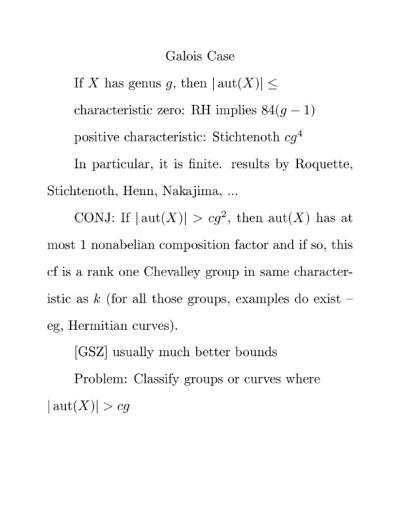 Galois Case

If $X$ has genus $g$, then $|\operatorname{aut}(X)| \leq$

characteristic zero: RH implies $84(g-1)$

positive characteristic: Stichtenoth $cg^4$

In particular, it is finite. results by Roquette, Stichtenoth, Henn, Nakajima, ...

CONJ: If $|\operatorname{aut}(X)| > cg^2$, then $\operatorname{aut}(X)$ has at most 1 nonabelian composition factor and if so, this cf is a rank one Chevalley group in same characteristic as $k$ (for all those groups, examples do exist – eg, Hermitian curves).

[GSZ] usually much better bounds

Problem: Classify groups or curves where $|\operatorname{aut}(X)| > cg$